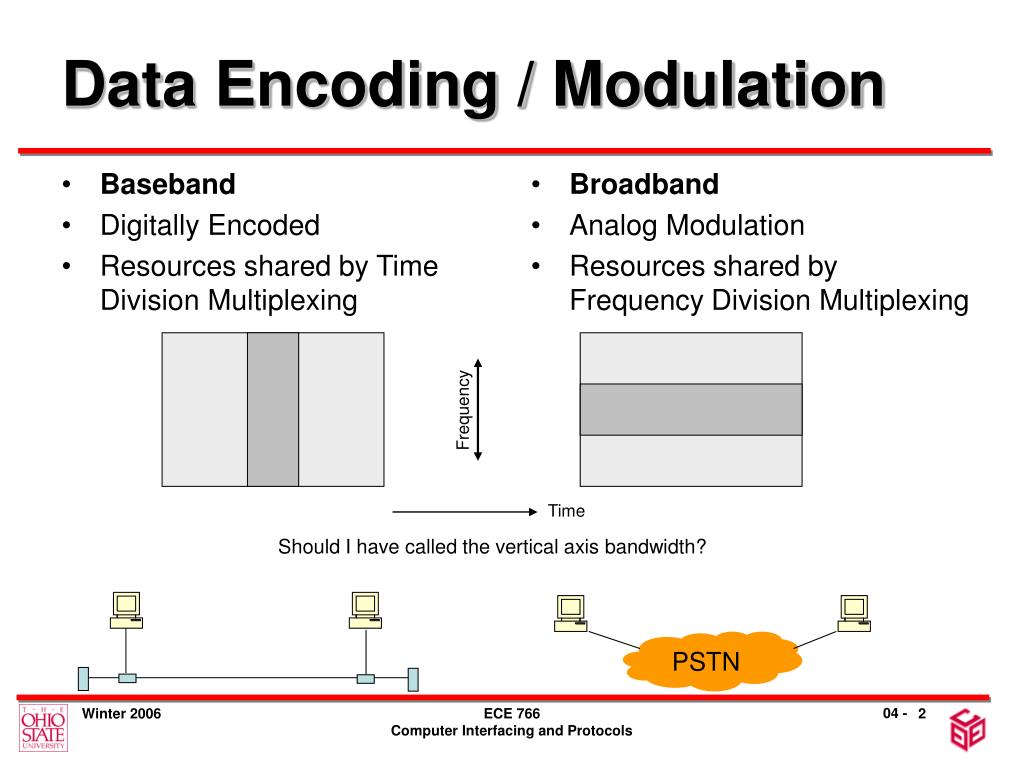 Data Encoding / Modulation

• Baseband
• Digitally Encoded
• Resources shared by Time Division Multiplexing

• Broadband
• Analog Modulation
• Resources shared by Frequency Division Multiplexing

Frequency

Time

Should I have called the vertical axis bandwidth?

PSTN

THE OHIO STATE UNIVERSITY

Winter 2006

ECE 766
Computer Interfacing and Protocols

04 - 2